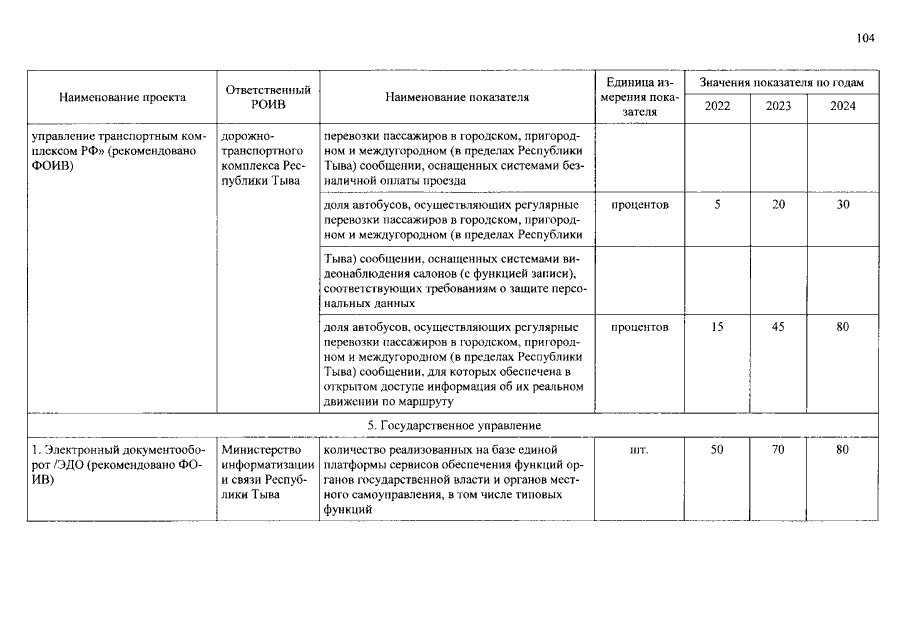 104

| Наименование проекта | Ответственный РОИВ | Наименование показателя | Единица измерения показателя | Значения показателя по годам | | |
|---|---|---|---|---|---|---|
| | | | | 2022 | 2023 | 2024 |
| управление транспортным комплексом РФ» (рекомендовано ФОИВ) | дорожно-транспортного комплекса Республики Тыва | перевозки пассажиров в городском, пригородном и междугородном (в пределах Республики Тыва) сообщении, оснащенных системами безналичной оплаты проезда | | | | |
| | | доля автобусов, осуществляющих регулярные перевозки пассажиров в городском, пригородном и междугородном (в пределах Республики | процентов | 5 | 20 | 30 |
| | | Тыва) сообщении, оснащенных системами видеонаблюдения салонов (с функцией записи), соответствующих требованиям о защите персональных данных | | | | |
| | | доля автобусов, осуществляющих регулярные перевозки пассажиров в городском, пригородном и междугородном (в пределах Республики Тыва) сообщении, для которых обеспечена в открытом доступе информация об их реальном движении по маршруту | процентов | 15 | 45 | 80 |
| 5. Государственное управление | | | | | | |
| 1. Электронный документооборот /ЭДО (рекомендовано ФОИВ) | Министерство информатизации и связи Республики Тыва | количество реализованных на базе единой платформы сервисов обеспечения функций органов государственной власти и органов местного самоуправления, в том числе типовых функций | шт. | 50 | 70 | 80 |